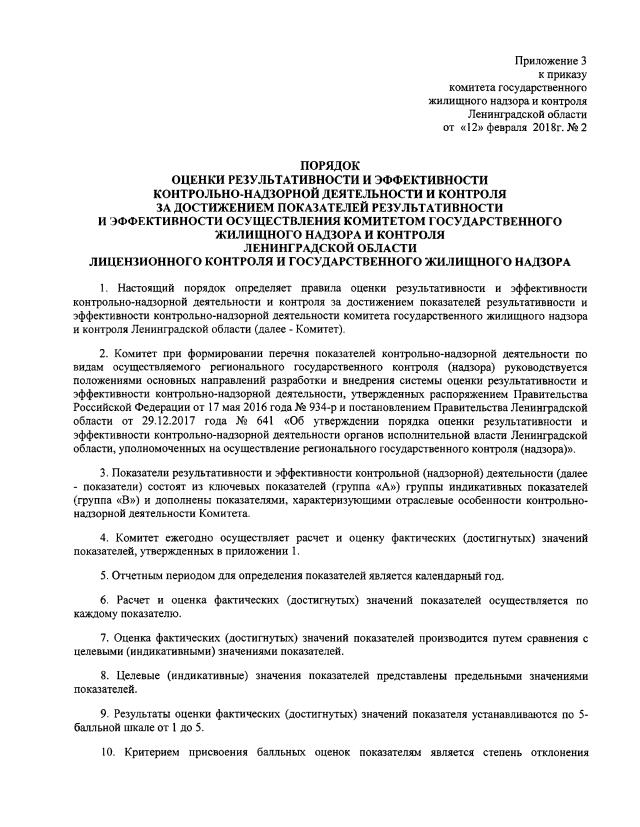 Приложение 3
к приказу
комитета государственного
жилищного надзора и контроля
Ленинградской области
от «12» февраля 2018г. № 2

ПОРЯДОК
ОЦЕНКИ РЕЗУЛЬТАТИВНОСТИ И ЭФФЕКТИВНОСТИ
КОНТРОЛЬНО-НАДЗОРНОЙ ДЕЯТЕЛЬНОСТИ И КОНТРОЛЯ
ЗА ДОСТИЖЕНИЕМ ПОКАЗАТЕЛЕЙ РЕЗУЛЬТАТИВНОСТИ
И ЭФФЕКТИВНОСТИ ОСУЩЕСТВЛЕНИЯ КОМИТЕТОМ ГОСУДАРСТВЕННОГО
ЖИЛИЩНОГО НАДЗОРА И КОНТРОЛЯ
ЛЕНИНГРАДСКОЙ ОБЛАСТИ
ЛИЦЕНЗИОННОГО КОНТРОЛЯ И ГОСУДАРСТВЕННОГО ЖИЛИЩНОГО НАДЗОРА

1. Настоящий порядок определяет правила оценки результативности и эффективности контрольно-надзорной деятельности и контроля за достижением показателей результативности и эффективности контрольно-надзорной деятельности комитета государственного жилищного надзора и контроля Ленинградской области (далее - Комитет).

2. Комитет при формировании перечня показателей контрольно-надзорной деятельности по видам осуществляемого регионального государственного контроля (надзора) руководствуется положениями основных направлений разработки и внедрения системы оценки результативности и эффективности контрольно-надзорной деятельности, утвержденных распоряжением Правительства Российской Федерации от 17 мая 2016 года № 934-р и постановлением Правительства Ленинградской области от 29.12.2017 года № 641 «Об утверждении порядка оценки результативности и эффективности контрольно-надзорной деятельности органов исполнительной власти Ленинградской области, уполномоченных на осуществление регионального государственного контроля (надзора)».

3. Показатели результативности и эффективности контрольной (надзорной) деятельности (далее - показатели) состоят из ключевых показателей (группа «А») группы индикативных показателей (группа «В») и дополнены показателями, характеризующими отраслевые особенности контрольно-надзорной деятельности Комитета.

4. Комитет ежегодно осуществляет расчет и оценку фактических (достигнутых) значений показателей, утвержденных в приложении 1.

5. Отчетным периодом для определения показателей является календарный год.

6. Расчет и оценка фактических (достигнутых) значений показателей осуществляется по каждому показателю.

7. Оценка фактических (достигнутых) значений показателей производится путем сравнения с целевыми (индикативными) значениями показателей.

8. Целевые (индикативные) значения показателей представлены предельными значениями показателей.

9. Результаты оценки фактических (достигнутых) значений показателя устанавливаются по 5-балльной шкале от 1 до 5.

10. Критерием присвоения балльных оценок показателям является степень отклонения